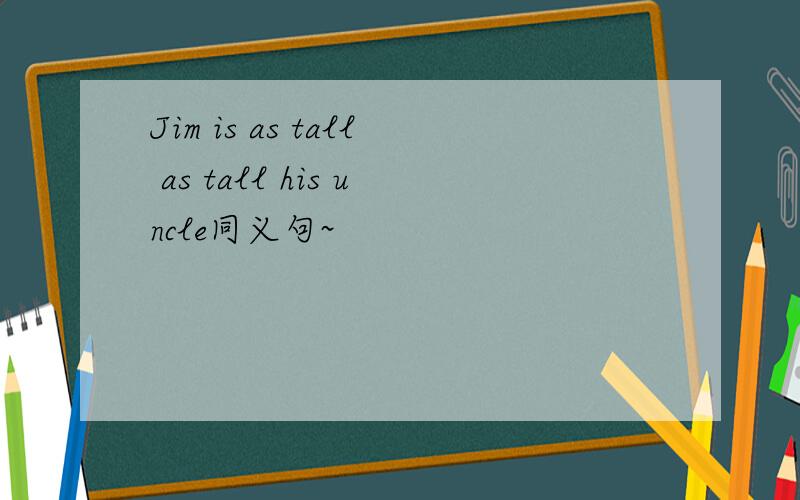 Jim is as tall as tall his uncle同义句~